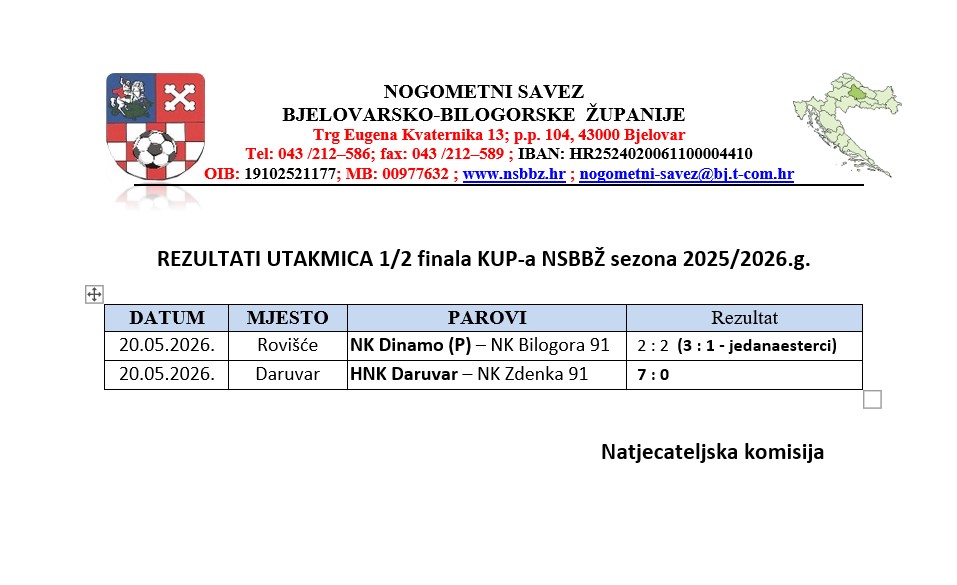 NOGOMETNI SAVEZ
BJELOVARSKO-BILOGORSKE ŽUPANIJE
Trg Eugena Kvaternika 13; p.p. 104, 43000 Bjelovar
Tel: 043 /212–586; fax: 043 /212–589 ; IBAN: HR2524020061100004410
OIB: 19102521177; MB: 00977632 ; www.nsbbz.hr ; nogometni-savez@bj.t-com.hr

REZULTATI UTAKMICA 1/2 finala KUP-a NSBBŽ sezona 2025/2026.g.

| DATUM | MJESTO | PAROVI | Rezultat |
|---|---|---|---|
| 20.05.2026. | Rovišće | NK Dinamo (P) – NK Bilogora 91 | 2 : 2 (3 : 1 - jedanaesterci) |
| 20.05.2026. | Daruvar | HNK Daruvar – NK Zdenka 91 | 7 : 0 |

Natjecateljska komisija